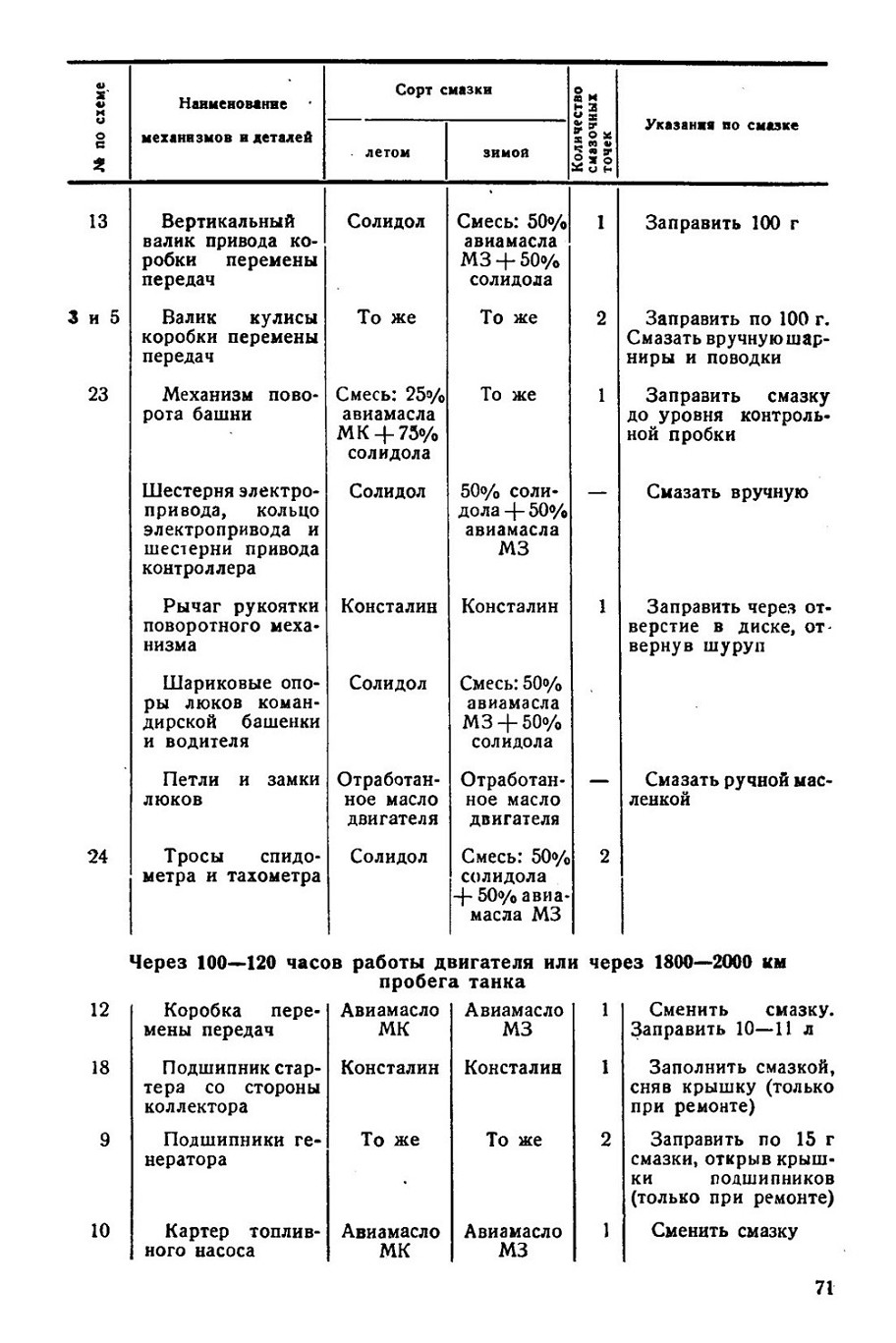 | № по схеме | Наименование механизмов и деталей | Сорт смазки летом | Сорт смазки зимой | Количество смазочных точек | Указания по смазке |
|---|---|---|---|---|---|
| 13 | Вертикальный валик привода коробки перемены передач | Солидол | Смесь: 50% авиамасла МЗ + 50% солидола | 1 | Заправить 100 г |
| 3 и 5 | Валик кулисы коробки перемены передач | То же | То же | 2 | Заправить по 100 г. Смазать вручную шарниры и поводки |
| 23 | Механизм поворота башни | Смесь: 25% авиамасла МК + 75% солидола | То же | 1 | Заправить смазку до уровня контрольной пробки |
| | Шестерня электропривода, кольцо электропривода и шестерни привода контроллера | Солидол | 50% солидола + 50% авиамасла МЗ | — | Смазать вручную |
| | Рычаг рукоятки поворотного механизма | Консталин | Консталин | 1 | Заправить через отверстие в диске, отвернув шуруп |
| | Шариковые опоры люков командирской башенки и водителя | Солидол | Смесь: 50% авиамасла МЗ + 50% солидола | | |
| | Петли и замки люков | Отработанное масло двигателя | Отработанное масло двигателя | — | Смазать ручной масленкой |
| 24 | Тросы спидометра и тахометра | Солидол | Смесь: 50% солидола + 50% авиамасла МЗ | 2 | |

Через 100—120 часов работы двигателя или через 1800—2000 км пробега танка

| | | | | | |
|---|---|---|---|---|---|
| 12 | Коробка перемены передач | Авиамасло МК | Авиамасло МЗ | 1 | Сменить смазку. Заправить 10—11 л |
| 18 | Подшипник стартера со стороны коллектора | Консталин | Консталин | 1 | Заполнить смазкой, сняв крышку (только при ремонте) |
| 9 | Подшипники генератора | То же | То же | 2 | Заправить по 15 г смазки, открыв крышки подшипников (только при ремонте) |
| 10 | Картер топливного насоса | Авиамасло МК | Авиамасло МЗ | 1 | Сменить смазку |

71